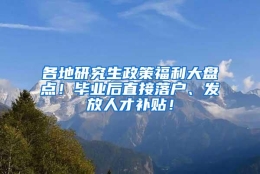 各地研究生政策福利大盘点！毕业后直接落户、发放人才补贴！